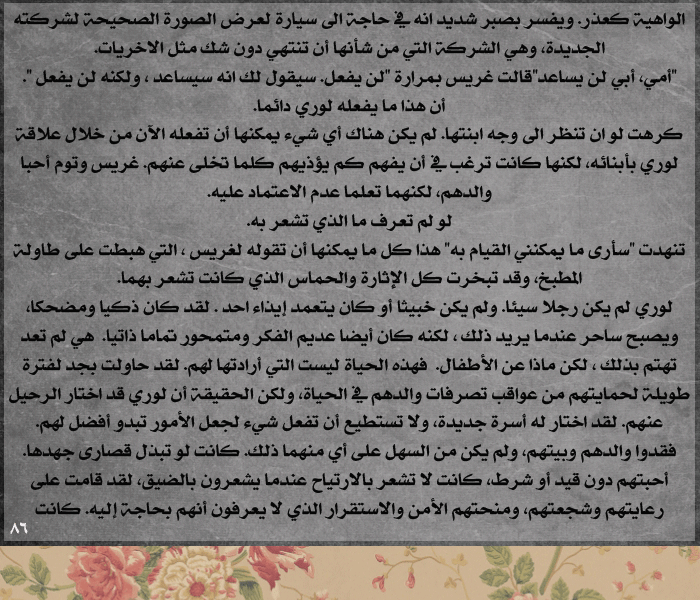 الواهية كعذر. ويفسر بصبر شديد انه في حاجة الى سيارة لعرض الصورة الصحيحة لشركته الجديدة، وهي الشركة التي من شأنها أن تنتهي دون شك مثل الاخريات.
"أمي، أبي لن يساعد"قالت غريس بمرارة "لن يفعل. سيقول لك انه سيساعد ، ولكنه لن يفعل". أن هذا ما يفعله لوري دائما.
كرهت لو ان تنظر الى وجه ابنتها. لم يكن هناك أي شيء يمكنها أن تفعله الآن من خلال علاقة لوري بأبنائه، لكنها كانت ترغب في أن يفهم كم يؤذيهم كلما تخلى عنهم. غريس وتوم أحبا والدهم، لكنهما تعلما عدم الاعتماد عليه.
لو لم تعرف ما الذي تشعر به.
تنهدت "سأرى ما يمكنني القيام به" هذا كل ما يمكنها أن تقوله لغريس ، التي هبطت على طاولة المطبخ، وقد تبخرت كل الإثارة والحماس الذي كانت تشعر بهما.
لوري لم يكن رجلا سيئا. ولم يكن خبيثا أو كان يتعمد إيذاء احد . لقد كان ذكيا ومضحكا، ويصبح ساحر عندما يريد ذلك ، لكنه كان أيضا عديم الفكر ومتمحور تماما ذاتيا. هي لم تعد تهتم بذلك ، لكن ماذا عن الأطفال. فهذه الحياة ليست التي أرادتها لهم. لقد حاولت بجد لفترة طويلة لحمايتهم من عواقب تصرفات والدهم في الحياة، ولكن الحقيقة أن لوري قد اختار الرحيل عنهم. لقد اختار له أسرة جديدة، ولا تستطيع أن تفعل شيء لجعل الأمور تبدو أفضل لهم.
فقدوا والدهم وبيتهم، ولم يكن من السهل على أي منهما ذلك. كانت لو تبذل قصارى جهدها. أحبتهم دون قيد أو شرط، كانت لا تشعر بالارتياح عندما يشعرون بالضيق، لقد قامت على رعايتهم وشجعتهم، ومنحتهم الأمن والاستقرار الذي لا يعرفون أنهم بحاجة إليه. كانت
٨٦